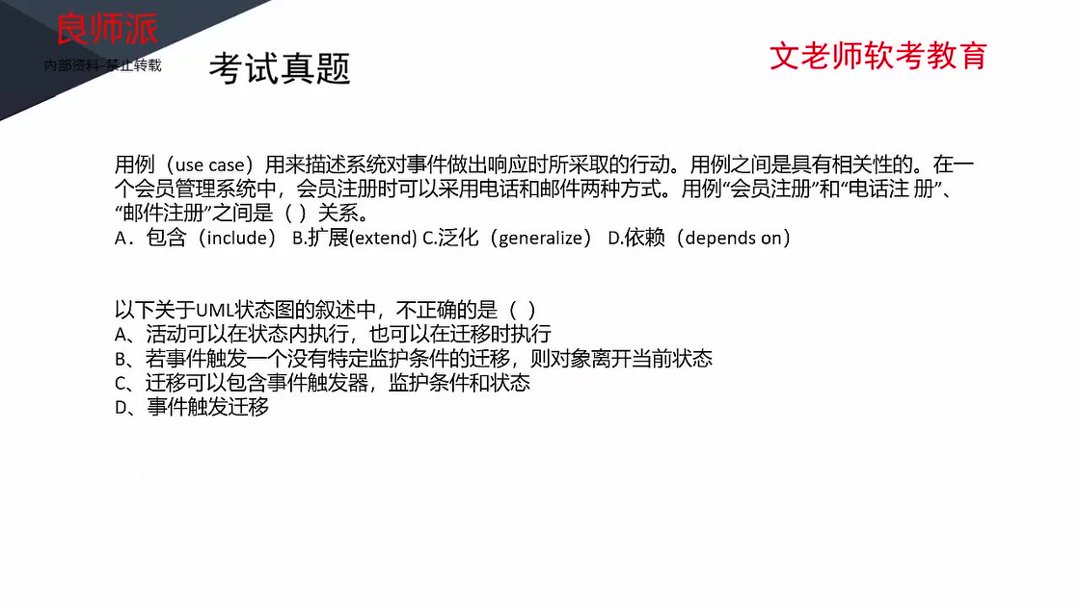 良师派
内部资料 禁止转载

考试真题

文老师软考教育

用例（use case）用来描述系统对事件做出响应时所采取的行动。用例之间是具有相关性的。在一个会员管理系统中，会员注册时可以采用电话和邮件两种方式。用例“会员注册”和“电话注 册”、“邮件注册”之间是（ ）关系。
A．包含（include） B.扩展(extend) C.泛化（generalize） D.依赖（depends on）

以下关于UML状态图的叙述中，不正确的是（ ）
A、活动可以在状态内执行，也可以在迁移时执行
B、若事件触发一个没有特定监护条件的迁移，则对象离开当前状态
C、迁移可以包含事件触发器，监护条件和状态
D、事件触发迁移